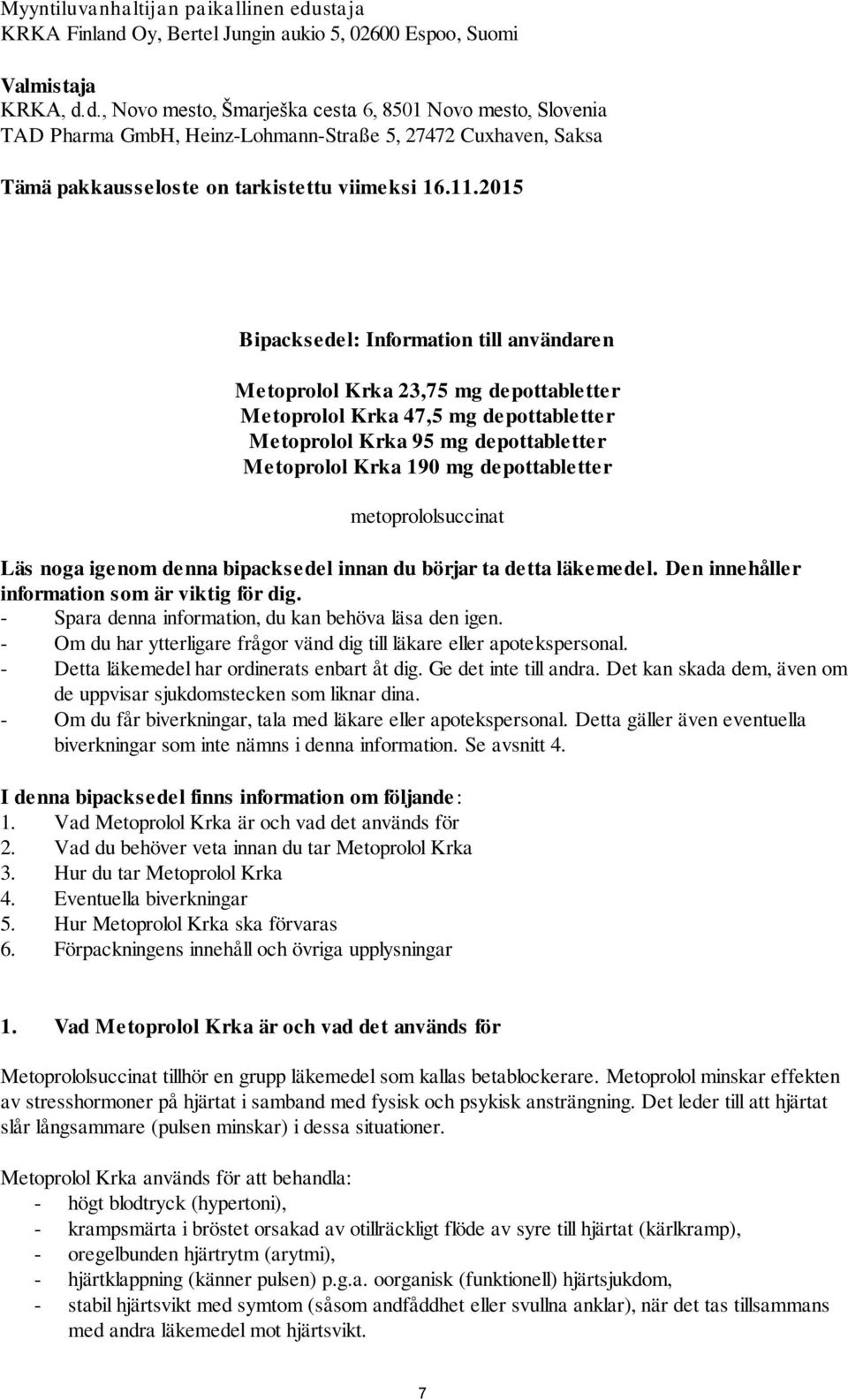 Myyntiluvanhaltijan paikallinen edustaja
KRKA Finland Oy, Bertel Jungin aukio 5, 02600 Espoo, Suomi

Valmistaja
KRKA, d.d., Novo mesto, Šmarješka cesta 6, 8501 Novo mesto, Slovenia
TAD Pharma GmbH, Heinz-Lohmann-Straße 5, 27472 Cuxhaven, Saksa

Tämä pakkausseloste on tarkistettu viimeksi 16.11.2015

Bipacksedel: Information till användaren

Metoprolol Krka 23,75 mg depottabletter
Metoprolol Krka 47,5 mg depottabletter
Metoprolol Krka 95 mg depottabletter
Metoprolol Krka 190 mg depottabletter

metoprololsuccinat

Läs noga igenom denna bipacksedel innan du börjar ta detta läkemedel. Den innehåller information som är viktig för dig.
- Spara denna information, du kan behöva läsa den igen.
- Om du har ytterligare frågor vänd dig till läkare eller apotekspersonal.
- Detta läkemedel har ordinerats enbart åt dig. Ge det inte till andra. Det kan skada dem, även om de uppvisar sjukdomstecken som liknar dina.
- Om du får biverkningar, tala med läkare eller apotekspersonal. Detta gäller även eventuella biverkningar som inte nämns i denna information. Se avsnitt 4.

I denna bipacksedel finns information om följande:
1. Vad Metoprolol Krka är och vad det används för
2. Vad du behöver veta innan du tar Metoprolol Krka
3. Hur du tar Metoprolol Krka
4. Eventuella biverkningar
5. Hur Metoprolol Krka ska förvaras
6. Förpackningens innehåll och övriga upplysningar

1. Vad Metoprolol Krka är och vad det används för

Metoprololsuccinat tillhör en grupp läkemedel som kallas betablockerare. Metoprolol minskar effekten av stresshormoner på hjärtat i samband med fysisk och psykisk ansträngning. Det leder till att hjärtat slår långsammare (pulsen minskar) i dessa situationer.

Metoprolol Krka används för att behandla:
- högt blodtryck (hypertoni),
- krampsmärta i bröstet orsakad av otillräckligt flöde av syre till hjärtat (kärlkramp),
- oregelbunden hjärtrytm (arytmi),
- hjärtklappning (känner pulsen) p.g.a. oorganisk (funktionell) hjärtsjukdom,
- stabil hjärtsvikt med symtom (såsom andfåddhet eller svullna anklar), när det tas tillsammans med andra läkemedel mot hjärtsvikt.

7